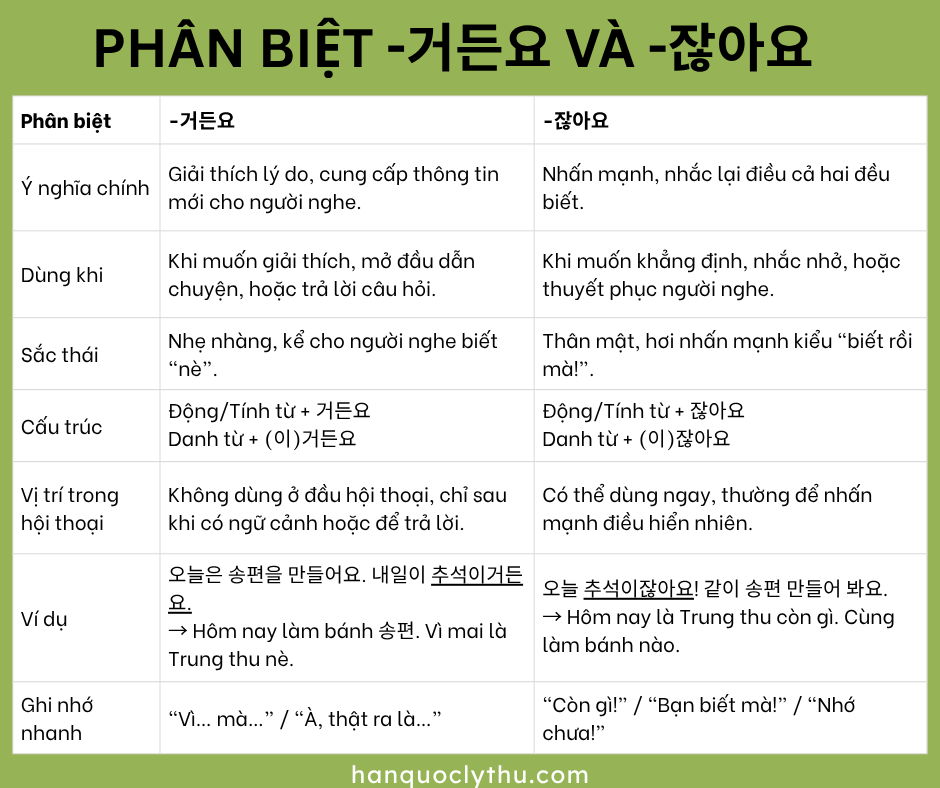 PHÂN BIỆT -거든요 VÀ -잖아요

| Phân biệt | -거든요 | -잖아요 |
|---|---|---|
| Ý nghĩa chính | Giải thích lý do, cung cấp thông tin mới cho người nghe. | Nhấn mạnh, nhắc lại điều cả hai đều biết. |
| Dùng khi | Khi muốn giải thích, mở đầu dẫn chuyện, hoặc trả lời câu hỏi. | Khi muốn khẳng định, nhắc nhở, hoặc thuyết phục người nghe. |
| Sắc thái | Nhẹ nhàng, kể cho người nghe biết "nè". | Thân mật, hơi nhấn mạnh kiểu "biết rồi mà!". |
| Cấu trúc | Động/Tính từ + 거든요 Danh từ + (이)거든요 | Động/Tính từ + 잖아요 Danh từ + (이)잖아요 |
| Vị trí trong hội thoại | Không dùng ở đầu hội thoại, chỉ sau khi có ngữ cảnh hoặc để trả lời. | Có thể dùng ngay, thường để nhấn mạnh điều hiển nhiên. |
| Ví dụ | 오늘은 송편을 만들어요. 내일이 추석이거든요. → Hôm nay làm bánh 송편. Vì mai là Trung thu nè. | 오늘 추석이잖아요! 같이 송편 만들어 봐요. → Hôm nay là Trung thu còn gì. Cùng làm bánh nào. |
| Ghi nhớ nhanh | "Vì... mà..." / "À, thật ra là..." | "Còn gì!" / "Bạn biết mà!" / "Nhớ chưa!" |

hanquoclythu.com